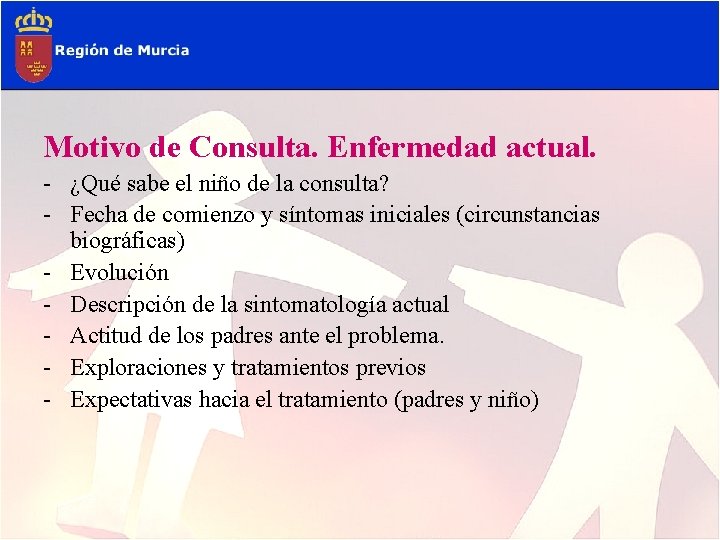 Región de Murcia

Motivo de Consulta. Enfermedad actual.

- ¿Qué sabe el niño de la consulta?
- Fecha de comienzo y síntomas iniciales (circunstancias biográficas)
- Evolución
- Descripción de la sintomatología actual
- Actitud de los padres ante el problema.
- Exploraciones y tratamientos previos
- Expectativas hacia el tratamiento (padres y niño)